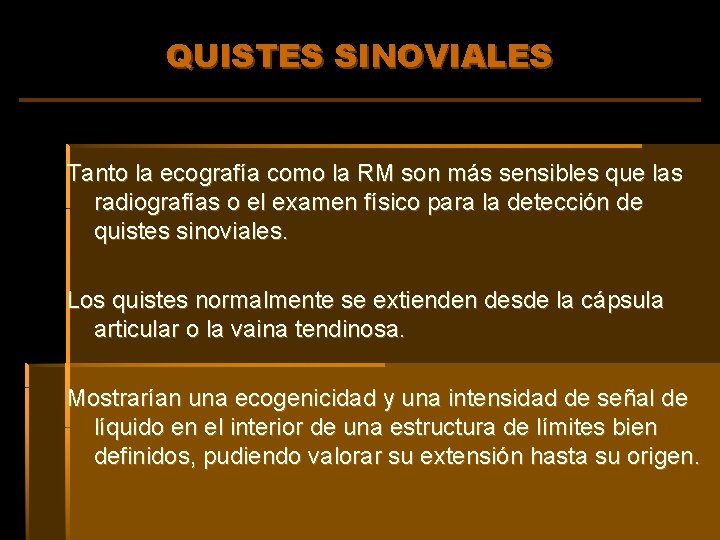 QUISTES SINOVIALES

Tanto la ecografía como la RM son más sensibles que las radiografías o el examen físico para la detección de quistes sinoviales.

Los quistes normalmente se extienden desde la cápsula articular o la vaina tendinosa.

Mostrarían una ecogenicidad y una intensidad de señal de líquido en el interior de una estructura de límites bien definidos, pudiendo valorar su extensión hasta su origen.